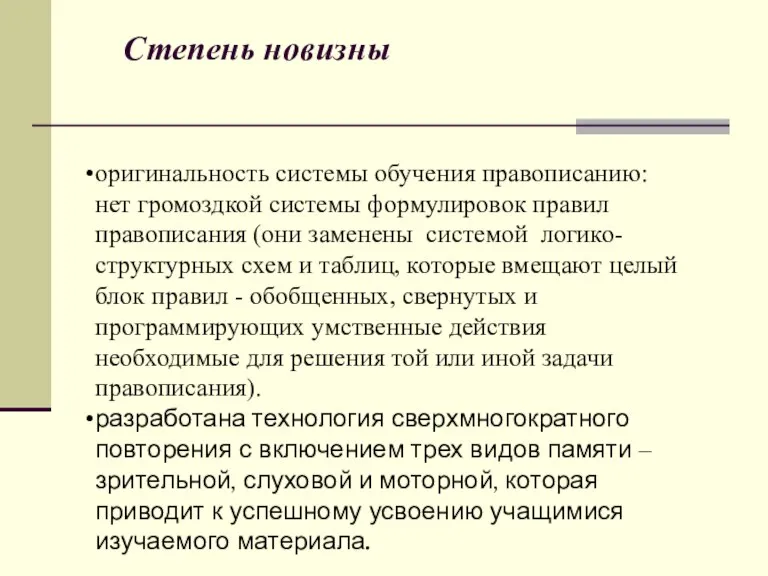 Степень новизны

•оригинальность системы обучения правописанию: нет громоздкой системы формулировок правил правописания (они заменены системой логико-структурных схем и таблиц, которые вмещают целый блок правил - обобщенных, свернутых и программирующих умственные действия необходимые для решения той или иной задачи правописания).

•разработана технология сверхмногократного повторения с включением трех видов памяти – зрительной, слуховой и моторной, которая приводит к успешному усвоению учащимися изучаемого материала.